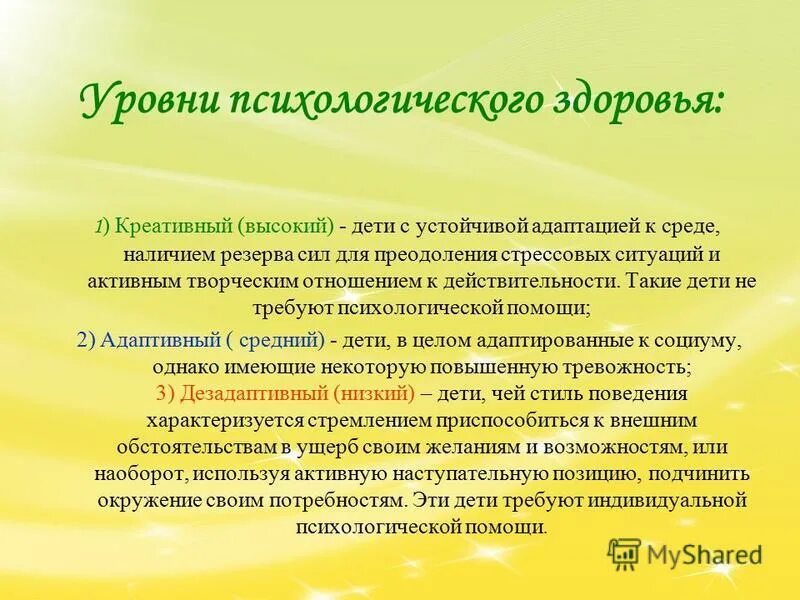 Уровни психологического здоровья:

1) Креативный (высокий) - дети с устойчивой адаптацией к среде, наличием резерва сил для преодоления стрессовых ситуаций и активным творческим отношением к действительности. Такие дети не требуют психологической помощи;

2) Адаптивный ( средний) - дети, в целом адаптированные к социуму, однако имеющие некоторую повышенную тревожность;

3) Дезадаптивный (низкий) – дети, чей стиль поведения характеризуется стремлением приспособиться к внешним обстоятельствам в ущерб своим желаниям и возможностям, или наоборот, используя активную наступательную позицию, подчинить окружение своим потребностям. Эти дети требуют индивидуальной психологической помощи.

MyShared